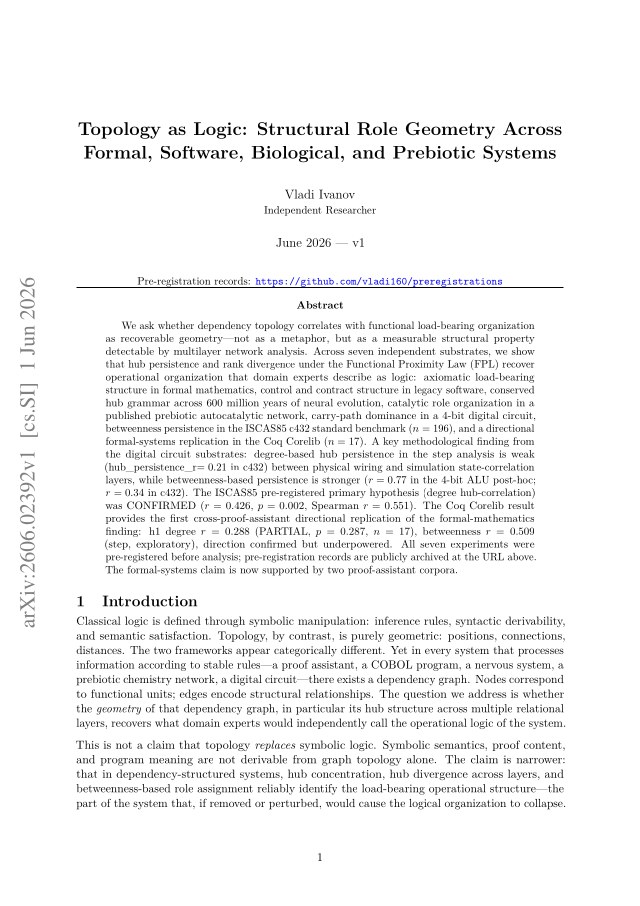 Topology as Logic: Structural Role Geometry Across Formal, Software, Biological, and Prebiotic Systems

Vladi Ivanov
Independent Researcher

June 2026 — v1

Pre-registration records: https://github.com/vladi160/preregistrations

Abstract

We ask whether dependency topology correlates with functional load-bearing organization as recoverable geometry—not as a metaphor, but as a measurable structural property detectable by multilayer network analysis. Across seven independent substrates, we show that hub persistence and rank divergence under the Functional Proximity Law (FPL) recover operational organization that domain experts describe as logic: axiomatic load-bearing structure in formal mathematics, control and contract structure in legacy software, conserved hub grammar across 600 million years of neural evolution, catalytic role organization in a published prebiotic autocatalytic network, carry-path dominance in a 4-bit digital circuit, betweenness persistence in the ISCAS85 c432 standard benchmark ($n = 196$), and a directional formal-systems replication in the Coq Corelib ($n = 17$). A key methodological finding from the digital circuit substrates: degree-based hub persistence in the step analysis is weak (hub_persistence_r= 0.21 in c432) between physical wiring and simulation state-correlation layers, while betweenness-based persistence is stronger ($r = 0.77$ in the 4-bit ALU post-hoc; $r = 0.34$ in c432). The ISCAS85 pre-registered primary hypothesis (degree hub-correlation) was CONFIRMED ($r = 0.426$, $p = 0.002$, Spearman $r = 0.551$). The Coq Corelib result provides the first cross-proof-assistant directional replication of the formal-mathematics finding: h1 degree $r = 0.288$ (PARTIAL, $p = 0.287$, $n = 17$), betweenness $r = 0.509$ (step, exploratory), direction confirmed but underpowered. All seven experiments were pre-registered before analysis; pre-registration records are publicly archived at the URL above. The formal-systems claim is now supported by two proof-assistant corpora.

1 Introduction

Classical logic is defined through symbolic manipulation: inference rules, syntactic derivability, and semantic satisfaction. Topology, by contrast, is purely geometric: positions, connections, distances. The two frameworks appear categorically different. Yet in every system that processes information according to stable rules—a proof assistant, a COBOL program, a nervous system, a prebiotic chemistry network, a digital circuit—there exists a dependency graph. Nodes correspond to functional units; edges encode structural relationships. The question we address is whether the geometry of that dependency graph, in particular its hub structure across multiple relational layers, recovers what domain experts would independently call the operational logic of the system.

This is not a claim that topology replaces symbolic logic. Symbolic semantics, proof content, and program meaning are not derivable from graph topology alone. The claim is narrower: that in dependency-structured systems, hub concentration, hub divergence across layers, and betweenness-based role assignment reliably identify the load-bearing operational structure—the part of the system that, if removed or perturbed, would cause the logical organization to collapse.

1

arXiv:2606.02392v1 [cs.SI] 1 Jun 2026